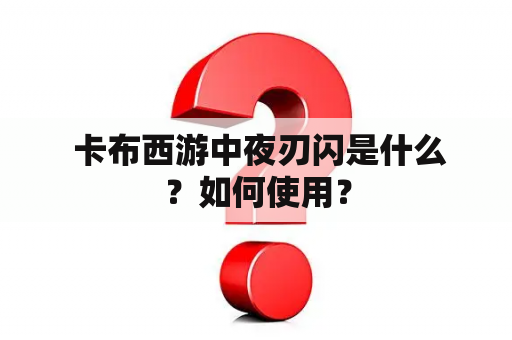 卡布西游中夜刃闪是什么？如何使用？